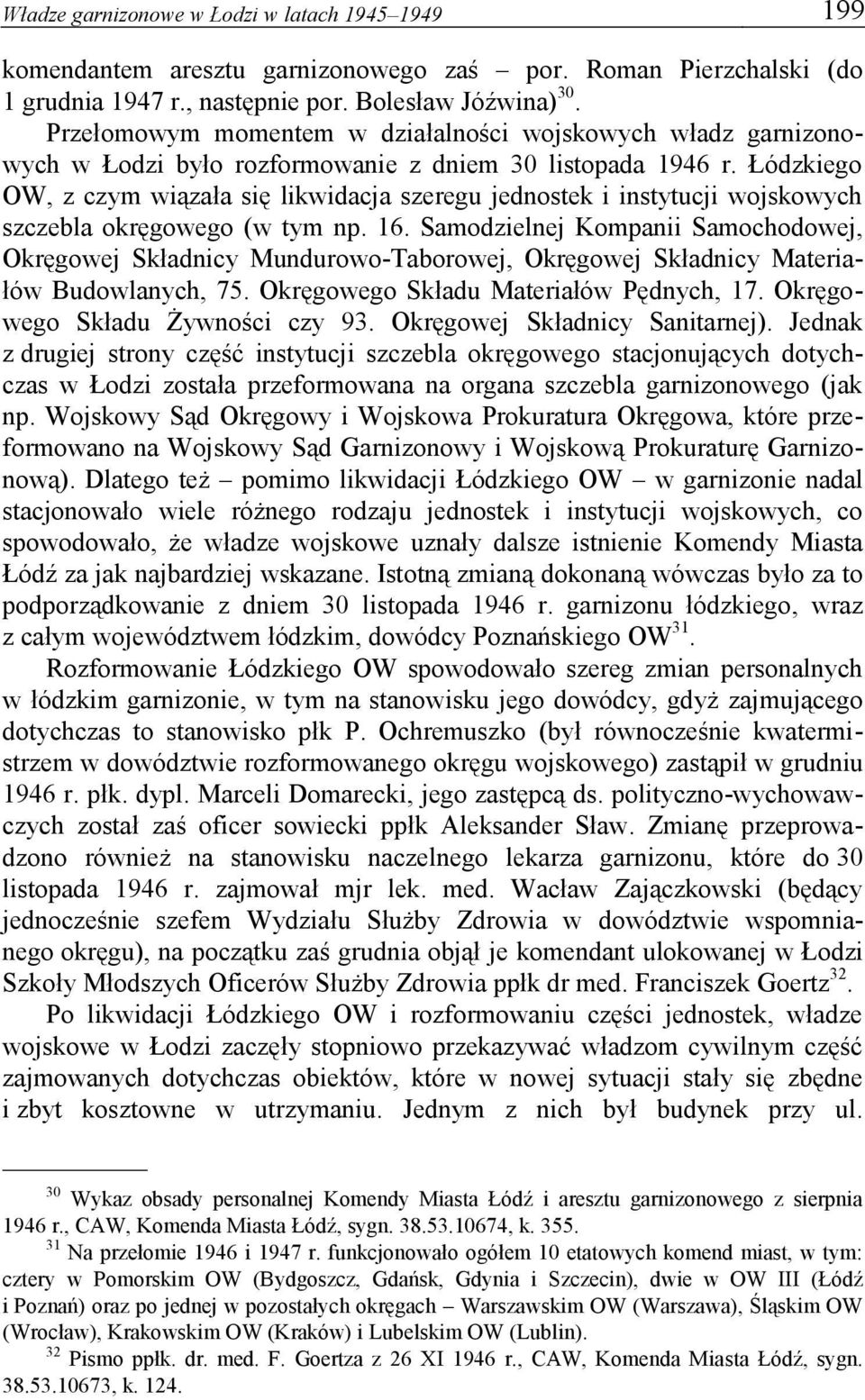 Władze garnizonowe w Łodzi w latach 1945–1949 199

komendantem aresztu garnizonowego zaś – por. Roman Pierzchalski (do 1 grudnia 1947 r., następnie por. Bolesław Jóźwina)$^{30}$.

Przełomowym momentem w działalności wojskowych władz garnizonowych w Łodzi było rozformowanie z dniem 30 listopada 1946 r. Łódzkiego OW, z czym wiązała się likwidacja szeregu jednostek i instytucji wojskowych szczebla okręgowego (w tym np. 16. Samodzielnej Kompanii Samochodowej, Okręgowej Składnicy Mundurowo-Taborowej, Okręgowej Składnicy Materiałów Budowlanych, 75. Okręgowego Składu Materiałów Pędnych, 17. Okręgowego Składu Żywności czy 93. Okręgowej Składnicy Sanitarnej). Jednak z drugiej strony część instytucji szczebla okręgowego stacjonujących dotychczas w Łodzi została przeformowana na organa szczebla garnizonowego (jak np. Wojskowy Sąd Okręgowy i Wojskowa Prokuratura Okręgowa, które przeformowano na Wojskowy Sąd Garnizonowy i Wojskową Prokuraturę Garnizonową). Dlatego też – pomimo likwidacji Łódzkiego OW – w garnizonie nadal stacjonowało wiele różnego rodzaju jednostek i instytucji wojskowych, co spowodowało, że władze wojskowe uznały dalsze istnienie Komendy Miasta Łódź za jak najbardziej wskazane. Istotną zmianą dokonaną wówczas było za to podporządkowanie z dniem 30 listopada 1946 r. garnizonu łódzkiego, wraz z całym województwem łódzkim, dowódcy Poznańskiego OW$^{31}$.

Rozformowanie Łódzkiego OW spowodowało szereg zmian personalnych w łódzkim garnizonie, w tym na stanowisku jego dowódcy, gdyż zajmującego dotychczas to stanowisko płk P. Ochremuszko (był równocześnie kwatermistrzem w dowództwie rozformowanego okręgu wojskowego) zastąpił w grudniu 1946 r. płk. dypl. Marceli Domarecki, jego zastępcą ds. polityczno-wychowawczych został zaś oficer sowiecki ppłk Aleksander Sław. Zmianę przeprowadzono również na stanowisku naczelnego lekarza garnizonu, które do 30 listopada 1946 r. zajmował mjr lek. med. Wacław Zajączkowski (będący jednocześnie szefem Wydziału Służby Zdrowia w dowództwie wspomnianego okręgu), na początku zaś grudnia objął je komendant ulokowanej w Łodzi Szkoły Młodszych Oficerów Służby Zdrowia ppłk dr med. Franciszek Goertz$^{32}$.

Po likwidacji Łódzkiego OW i rozformowaniu części jednostek, władze wojskowe w Łodzi zaczęły stopniowo przekazywać władzom cywilnym część zajmowanych dotychczas obiektów, które w nowej sytuacji stały się zbędne i zbyt kosztowne w utrzymaniu. Jednym z nich był budynek przy ul.

$^{30}$ Wykaz obsady personalnej Komendy Miasta Łódź i aresztu garnizonowego z sierpnia 1946 r., CAW, Komenda Miasta Łódź, sygn. 38.53.10674, k. 355.

$^{31}$ Na przełomie 1946 i 1947 r. funkcjonowało ogółem 10 etatowych komend miast, w tym: cztery w Pomorskim OW (Bydgoszcz, Gdańsk, Gdynia i Szczecin), dwie w OW III (Łódź i Poznań) oraz po jednej w pozostałych okręgach – Warszawskim OW (Warszawa), Śląskim OW (Wrocław), Krakowskim OW (Kraków) i Lubelskim OW (Lublin).

$^{32}$ Pismo ppłk. dr. med. F. Goertza z 26 XI 1946 r., CAW, Komenda Miasta Łódź, sygn. 38.53.10673, k. 124.